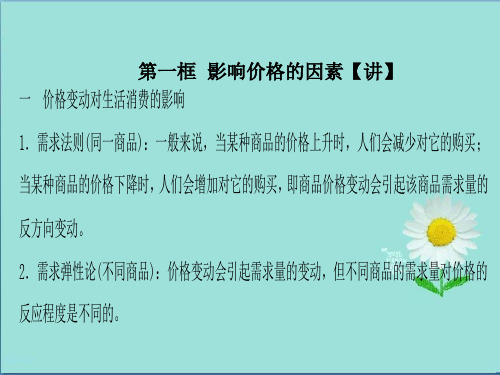 第一框 影响价格的因素【讲】

一 价格变动对生活消费的影响

1. 需求法则(同一商品)：一般来说，当某种商品的价格上升时，人们会减少对它的购买；当某种商品的价格下降时，人们会增加对它的购买，即商品价格变动会引起该商品需求量的反方向变动。

2. 需求弹性论(不同商品)：价格变动会引起需求量的变动，但不同商品的需求量对价格的反应程度是不同的。